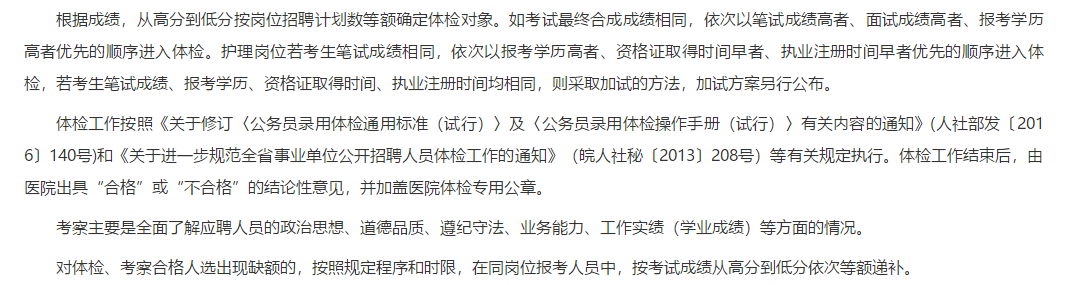 根据成绩，从高分到低分按岗位招聘计划数等额确定体检对象。如考试最终合成成绩相同，依次以笔试成绩高者、面试成绩高者、报考学历高者优先的顺序进入体检。护理岗位若考生笔试成绩相同，依次以报考学历高者、资格证取得时间早者、执业注册时间早者优先的顺序进入体检，若考生笔试成绩、报考学历、资格证取得时间、执业注册时间均相同，则采取加试的方法，加试方案另行公布。

体检工作按照《关于修订〈公务员录用体检通用标准（试行）〉及〈公务员录用体检操作手册（试行）〉有关内容的通知》(人社部发〔2016〕140号)和《关于进一步规范全省事业单位公开招聘人员体检工作的通知》（皖人社秘〔2013〕208号）等有关规定执行。体检工作结束后，由医院出具“合格”或“不合格”的结论性意见，并加盖医院体检专用公章。

考察主要是全面了解应聘人员的政治思想、道德品质、遵纪守法、业务能力、工作实绩（学业成绩）等方面的情况。

对体检、考察合格人选出现缺额的，按照规定程序和时限，在同岗位报考人员中，按考试成绩从高分到低分依次等额递补。